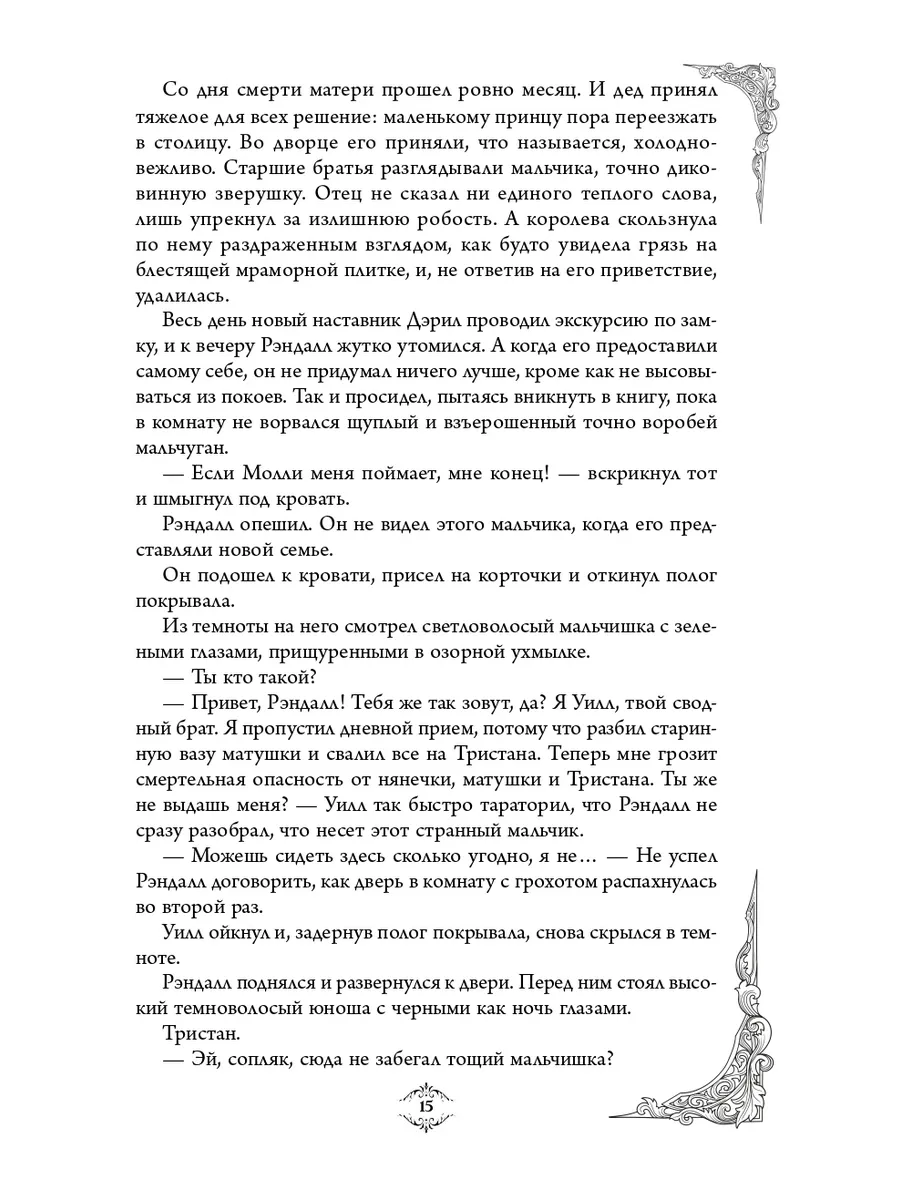 Со дня смерти матери прошел ровно месяц. И дед принял тяжелое для всех решение: маленькому принцу пора переезжать в столицу. Во дворце его приняли, что называется, холодно-вежливо. Старшие братья разглядывали мальчика, точно диковинную зверушку. Отец не сказал ни единого теплого слова, лишь упрекнул за излишнюю робость. А королева скользнула по нему раздраженным взглядом, как будто увидела грязь на блестящей мраморной плитке, и, не ответив на его приветствие, удалилась.

Весь день новый наставник Дэрил проводил экскурсию по замку, и к вечеру Рэндалл жутко утомился. А когда его предоставили самому себе, он не придумал ничего лучше, кроме как не высовываться из покоев. Так и просидел, пытаясь вникнуть в книгу, пока в комнату не ворвался щуплый и взъерошенный точно воробей мальчуган.

— Если Молли меня поймает, мне конец! — вскрикнул тот и шмыгнул под кровать.

Рэндалл опешил. Он не видел этого мальчика, когда его представляли новой семье.

Он подошел к кровати, присел на корточки и откинул полог покрывала.

Из темноты на него смотрел светловолосый мальчишка с зелеными глазами, прищуренными в озорной ухмылке.

— Ты кто такой?

— Привет, Рэндалл! Тебя же так зовут, да? Я Уилл, твой сводный брат. Я пропустил дневной прием, потому что разбил старинную вазу матушки и свалил все на Тристана. Теперь мне грозит смертельная опасность от нянечки, матушки и Тристана. Ты же не выдашь меня? — Уилл так быстро тараторил, что Рэндалл не сразу разобрал, что несет этот странный мальчик.

— Можешь сидеть здесь сколько угодно, я не… — Не успел Рэндалл договорить, как дверь в комнату с грохотом распахнулась во второй раз.

Уилл ойкнул и, задернув полог покрывала, снова скрылся в темноте.

Рэндалл поднялся и развернулся к двери. Перед ним стоял высокий темноволосый юноша с черными как ночь глазами.

Тристан.

— Эй, сопляк, сюда не забегал тощий мальчишка?

15